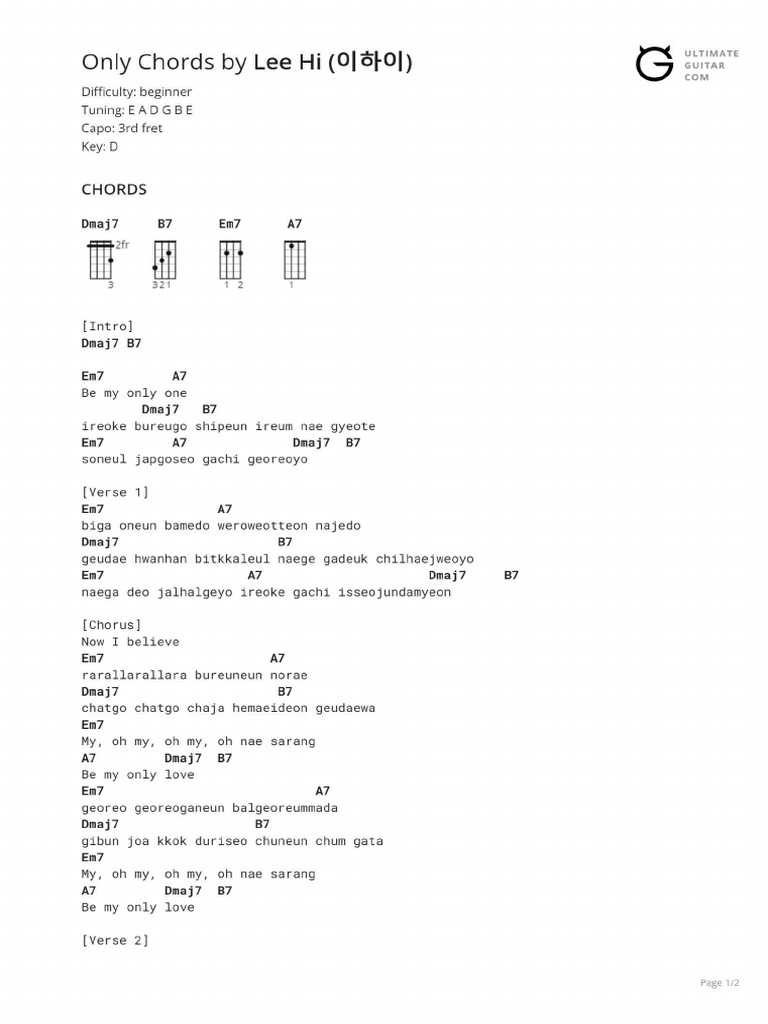 Only Chords by Lee Hi (이하이)

ULTIMATE GUITAR COM

Difficulty: beginner
Tuning: E A D G B E
Capo: 3rd fret
Key: D

CHORDS

Dmaj7 B7 Em7 A7

2fr

3 321 1 2 1

[Intro]
Dmaj7 B7

Em7 A7
Be my only one
Dmaj7 B7
ireoke bureugo shipeun ireum nae gyeote
Em7 A7 Dmaj7 B7
soneul japgoseo gachi georeoyo

[Verse 1]
Em7 A7
biga oneun bamedo weroweotteon najedo
Dmaj7 B7
geudae hwanhan bitkkaleul naege gadeuk chilhaejweoyo
Em7 A7 Dmaj7 B7
naega deo jalhalgeyo ireoke gachi isseojundamyeon

[Chorus]
Now I believe
Em7 A7
rarallarallara bureuneun norae
Dmaj7 B7
chatgo chatgo chaja hemaeideon geudaewa
Em7
My, oh my, oh my, oh nae sarang
A7 Dmaj7 B7
Be my only love
Em7 A7
georeo georeoganeun balgeoreummada
Dmaj7 B7
gibun joa kkok duriseo chuneun chum gata
Em7
My, oh my, oh my, oh nae sarang
A7 Dmaj7 B7
Be my only love

[Verse 2]

Page 1/2